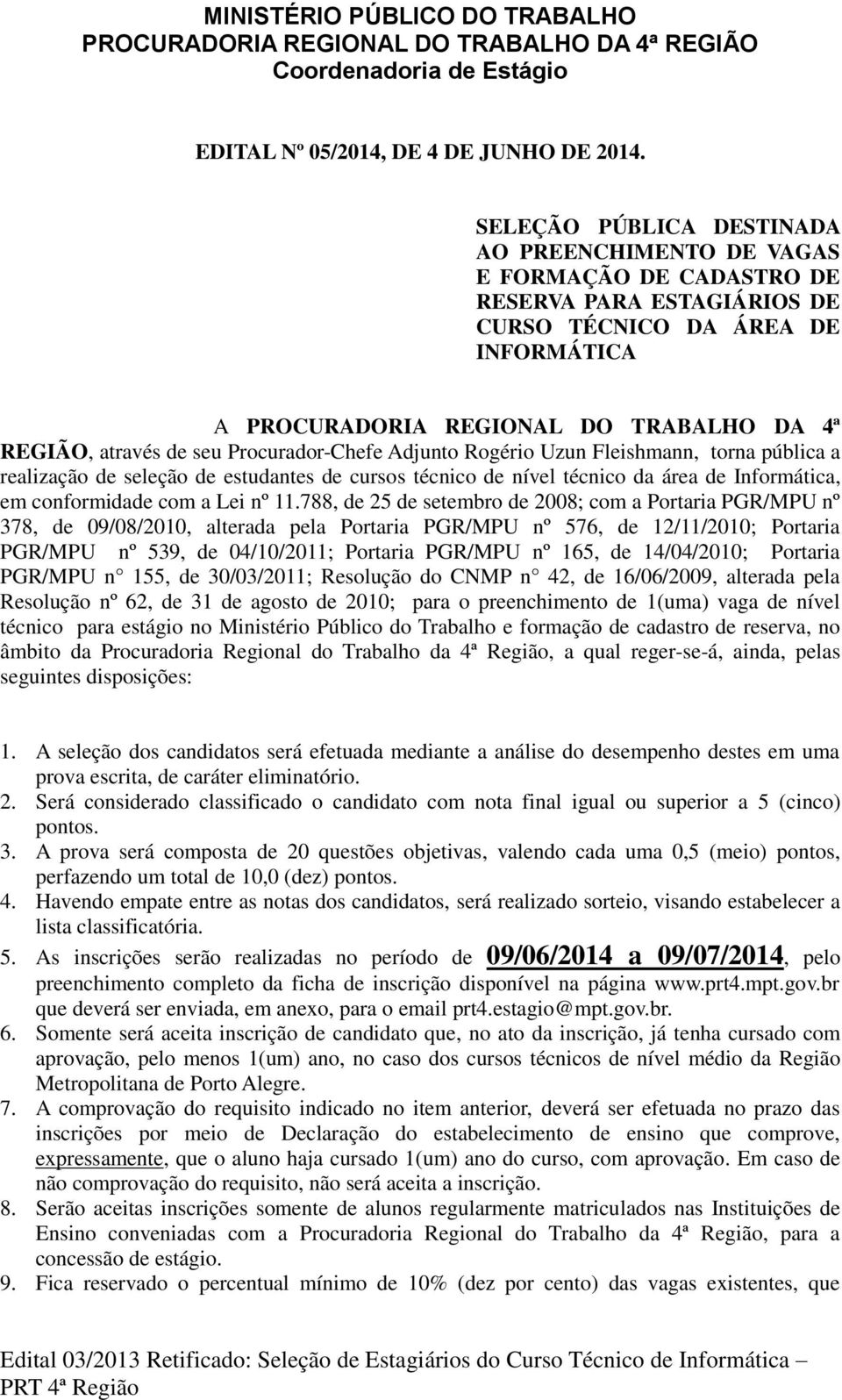 MINISTÉRIO PÚBLICO DO TRABALHO
PROCURADORIA REGIONAL DO TRABALHO DA 4ª REGIÃO
Coordenadoria de Estágio

EDITAL Nº 05/2014, DE 4 DE JUNHO DE 2014.

SELEÇÃO PÚBLICA DESTINADA AO PREENCHIMENTO DE VAGAS E FORMAÇÃO DE CADASTRO DE RESERVA PARA ESTAGIÁRIOS DE CURSO TÉCNICO DA ÁREA DE INFORMÁTICA

A PROCURADORIA REGIONAL DO TRABALHO DA 4ª REGIÃO, através de seu Procurador-Chefe Adjunto Rogério Uzun Fleishmann, torna pública a realização de seleção de estudantes de cursos técnico de nível técnico da área de Informática, em conformidade com a Lei nº 11.788, de 25 de setembro de 2008; com a Portaria PGR/MPU nº 378, de 09/08/2010, alterada pela Portaria PGR/MPU nº 576, de 12/11/2010; Portaria PGR/MPU nº 539, de 04/10/2011; Portaria PGR/MPU nº 165, de 14/04/2010; Portaria PGR/MPU n 155, de 30/03/2011; Resolução do CNMP n 42, de 16/06/2009, alterada pela Resolução nº 62, de 31 de agosto de 2010; para o preenchimento de 1(uma) vaga de nível técnico para estágio no Ministério Público do Trabalho e formação de cadastro de reserva, no âmbito da Procuradoria Regional do Trabalho da 4ª Região, a qual reger-se-á, ainda, pelas seguintes disposições:

1. A seleção dos candidatos será efetuada mediante a análise do desempenho destes em uma prova escrita, de caráter eliminatório.
2. Será considerado classificado o candidato com nota final igual ou superior a 5 (cinco) pontos.
3. A prova será composta de 20 questões objetivas, valendo cada uma 0,5 (meio) pontos, perfazendo um total de 10,0 (dez) pontos.
4. Havendo empate entre as notas dos candidatos, será realizado sorteio, visando estabelecer a lista classificatória.
5. As inscrições serão realizadas no período de 09/06/2014 a 09/07/2014, pelo preenchimento completo da ficha de inscrição disponível na página www.prt4.mpt.gov.br que deverá ser enviada, em anexo, para o email prt4.estagio@mpt.gov.br.
6. Somente será aceita inscrição de candidato que, no ato da inscrição, já tenha cursado com aprovação, pelo menos 1(um) ano, no caso dos cursos técnicos de nível médio da Região Metropolitana de Porto Alegre.
7. A comprovação do requisito indicado no item anterior, deverá ser efetuada no prazo das inscrições por meio de Declaração do estabelecimento de ensino que comprove, expressamente, que o aluno haja cursado 1(um) ano do curso, com aprovação. Em caso de não comprovação do requisito, não será aceita a inscrição.
8. Serão aceitas inscrições somente de alunos regularmente matriculados nas Instituições de Ensino conveniadas com a Procuradoria Regional do Trabalho da 4ª Região, para a concessão de estágio.
9. Fica reservado o percentual mínimo de 10% (dez por cento) das vagas existentes, que

Edital 03/2013 Retificado: Seleção de Estagiários do Curso Técnico de Informática – PRT 4ª Região